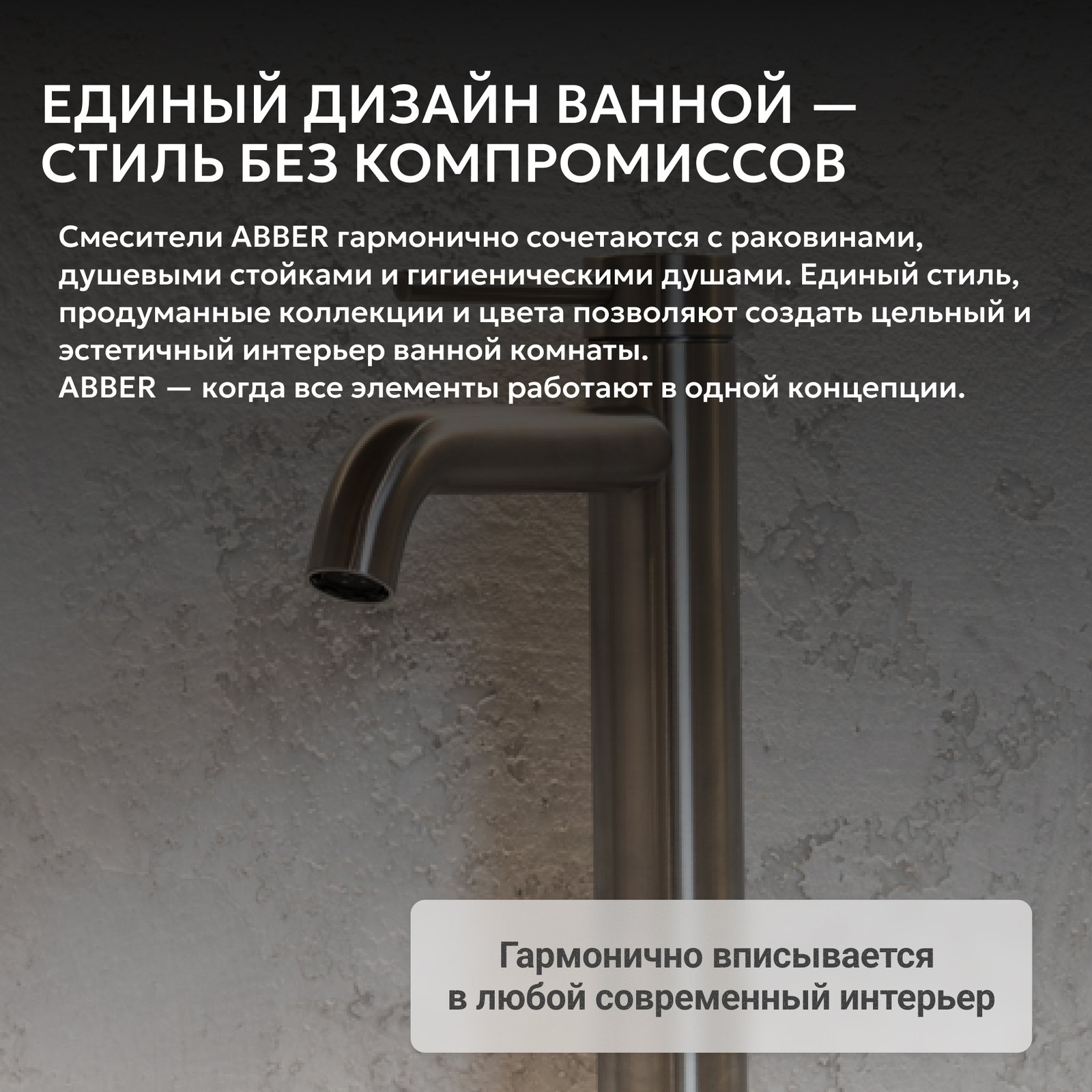 ЕДИНЫЙ ДИЗАЙН ВАННОЙ — СТИЛЬ БЕЗ КОМПРОМИССОВ

Смесители ABBER гармонично сочетаются с раковинами, душевыми стойками и гигиеническими душами. Единый стиль, продуманные коллекции и цвета позволяют создать цельный и эстетичный интерьер ванной комнаты.
ABBER — когда все элементы работают в одной концепции.

Гармонично вписывается
в любой современный интерьер